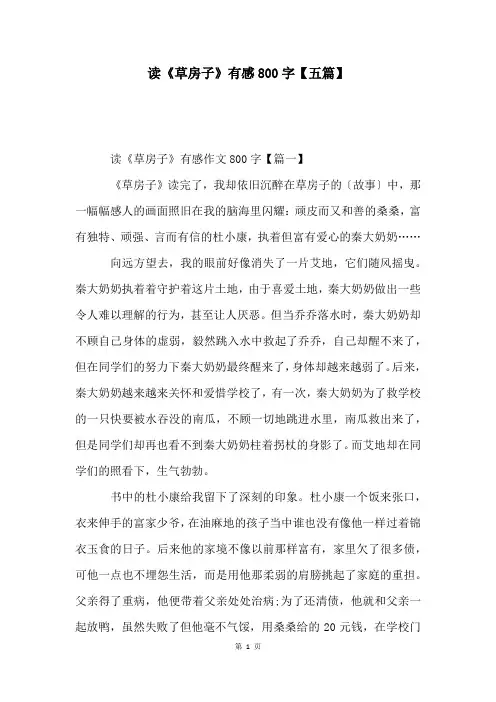 读《草房子》有感800字【五篇】

读《草房子》有感作文800字【篇一】

《草房子》读完了，我却依旧沉醉在草房子的〔故事〕中，那一幅幅感人的画面照旧在我的脑海里闪耀：顽皮而又和善的桑桑，富有独特、顽强、言而有信的杜小康，执着但富有爱心的秦大奶奶……

向远方望去，我的眼前好像消失了一片艾地，它们随风摇曳。秦大奶奶执着着守护着这片土地，由于喜爱土地，秦大奶奶做出一些令人难以理解的行为，甚至让人厌恶。但当乔乔落水时，秦大奶奶却不顾自己身体的虚弱，毅然跳入水中救起了乔乔，自己却醒不来了，但在同学们的努力下秦大奶奶最终醒来了，身体却越来越弱了。后来，秦大奶奶越来越关怀和爱惜学校了，有一次，秦大奶奶为了救学校的一只快要被水吞没的南瓜，不顾一切地跳进水里，南瓜救出来了，但是同学们却再也看不到秦大奶奶柱着拐杖的身影了。而艾地却在同学们的照看下，生气勃勃。

书中的杜小康给我留下了深刻的印象。杜小康一个饭来张口，衣来伸手的富家少爷，在油麻地的孩子当中谁也没有像他一样过着锦衣玉食的日子。后来他的家境不像以前那样富有，家里欠了很多债，可他一点也不埋怨生活，而是用他那柔弱的肩膀挑起了家庭的重担。父亲得了重病，他便带着父亲处处治病;为了还清债，他就和父亲一起放鸭，虽然失败了但他毫不气馁，用桑桑给的20元钱，在学校门

第 1 页